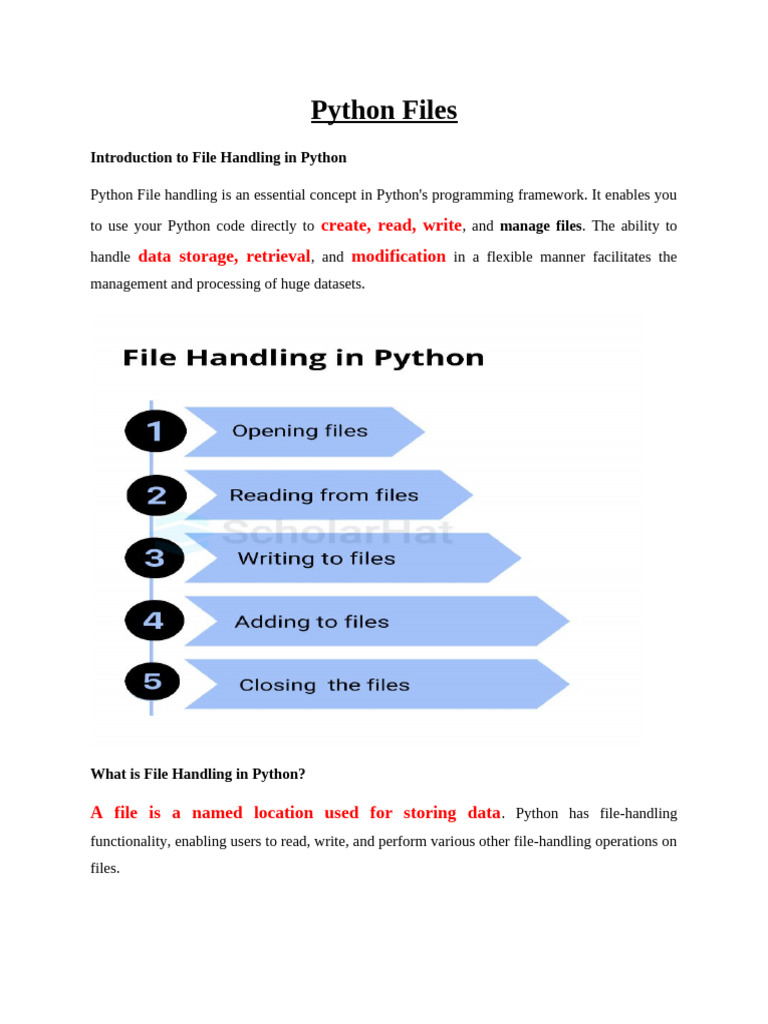 Python Files

Introduction to File Handling in Python

Python File handling is an essential concept in Python's programming framework. It enables you to use your Python code directly to create, read, write, and manage files. The ability to handle data storage, retrieval, and modification in a flexible manner facilitates the management and processing of huge datasets.

File Handling in Python

1 Opening files

2 Reading from files

3 Writing to files

4 Adding to files

5 Closing the files

What is File Handling in Python?

A file is a named location used for storing data. Python has file-handling functionality, enabling users to read, write, and perform various other file-handling operations on files.

ScholarHat